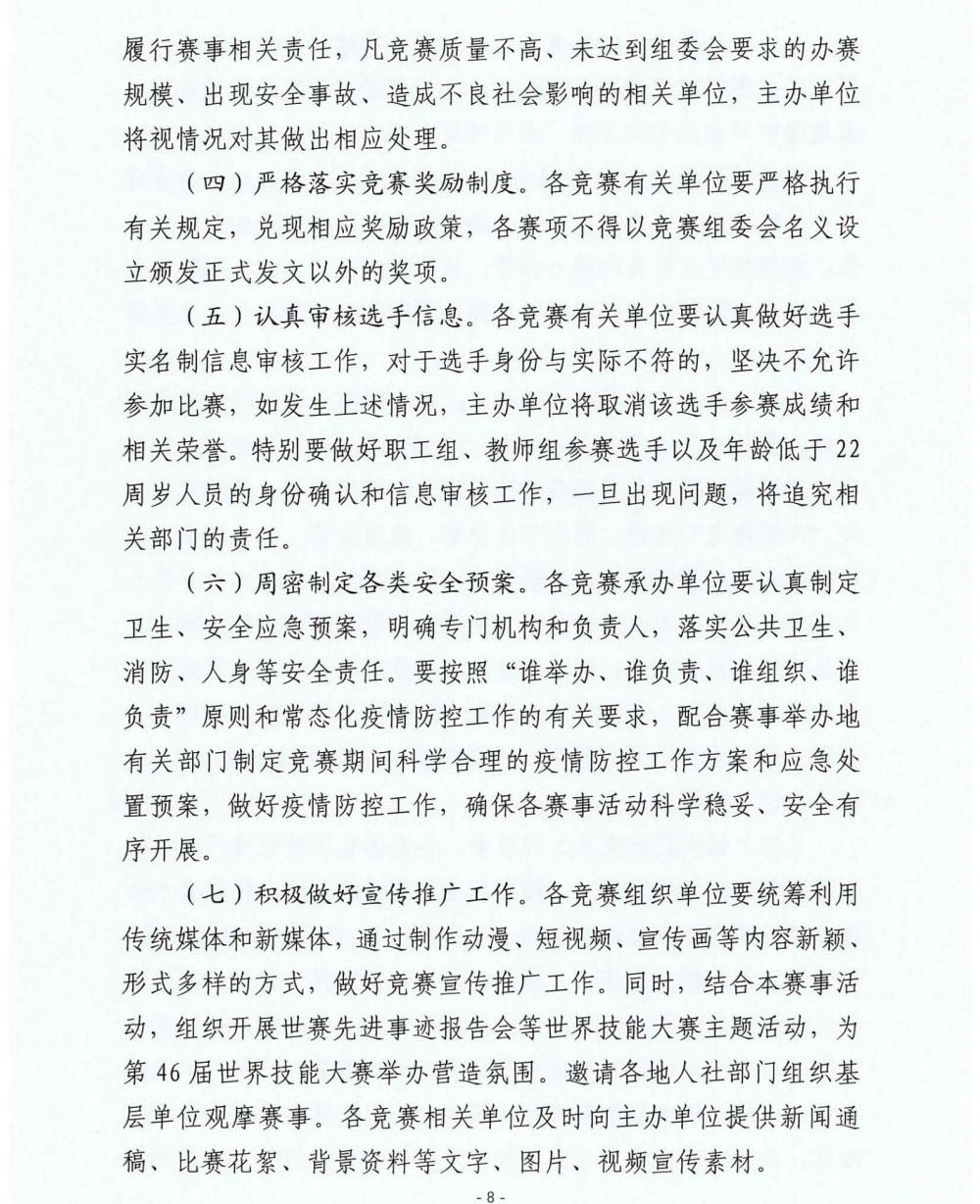 履行赛事相关责任，凡竞赛质量不高、未达到组委会要求的办赛规模、出现安全事故、造成不良社会影响的相关单位，主办单位将视情况对其做出相应处理。

（四）严格落实竞赛奖励制度。各竞赛有关单位要严格执行有关规定，兑现相应奖励政策，各赛项不得以竞赛组委会名义设立颁发正式发文以外的奖项。

（五）认真审核选手信息。各竞赛有关单位要认真做好选手实名制信息审核工作，对于选手身份与实际不符的，坚决不允许参加比赛，如发生上述情况，主办单位将取消该选手参赛成绩和相关荣誉。特别要做好职工组、教师组参赛选手以及年龄低于22周岁人员的身份确认和信息审核工作，一旦出现问题，将追究相关部门的责任。

（六）周密制定各类安全预案。各竞赛承办单位要认真制定卫生、安全应急预案，明确专门机构和负责人，落实公共卫生、消防、人身等安全责任。要按照“谁举办、谁负责、谁组织、谁负责”原则和常态化疫情防控工作的有关要求，配合赛事举办地有关部门制定竞赛期间科学合理的疫情防控工作方案和应急处置预案，做好疫情防控工作，确保各赛事活动科学稳妥、安全有序开展。

（七）积极做好宣传推广工作。各竞赛组织单位要统筹利用传统媒体和新媒体，通过制作动漫、短视频、宣传画等内容新颖、形式多样的方式，做好竞赛宣传推广工作。同时，结合本赛事活动，组织开展世赛先进事迹报告会等世界技能大赛主题活动，为第46届世界技能大赛举办营造氛围。邀请各地人社部门组织基层单位观摩赛事。各竞赛相关单位及时向主办单位提供新闻通稿、比赛花絮、背景资料等文字、图片、视频宣传素材。

- 8 -